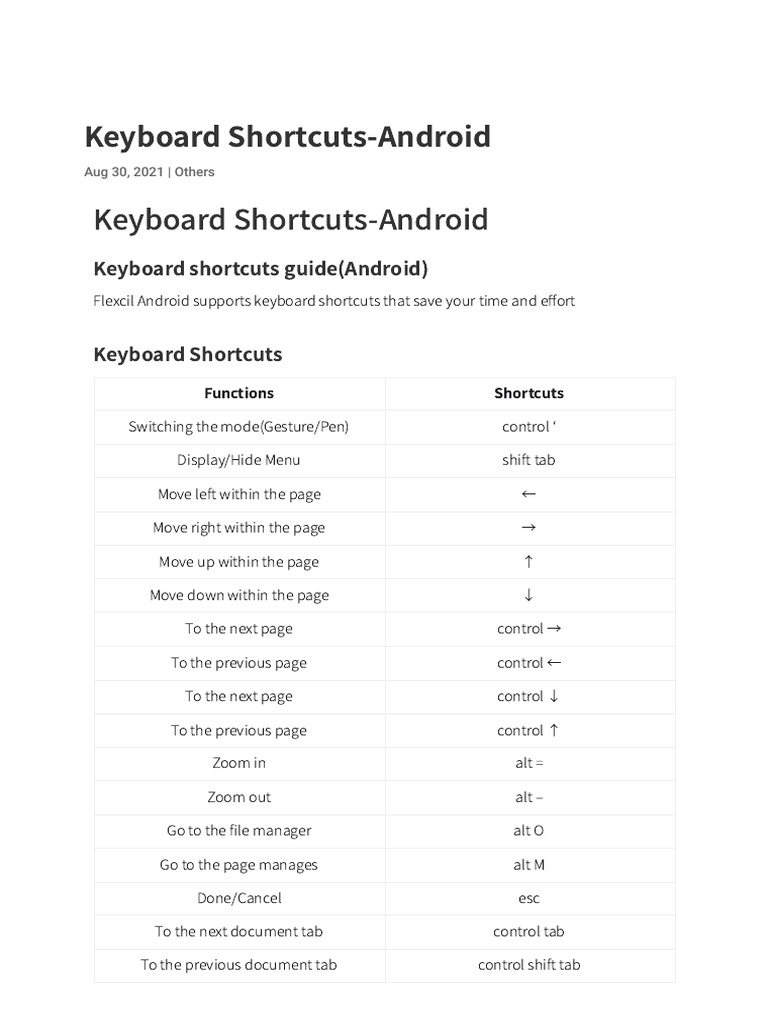 Keyboard Shortcuts-Android

Aug 30, 2021 | Others

Keyboard Shortcuts-Android

Keyboard shortcuts guide(Android)

Flexcil Android supports keyboard shortcuts that save your time and effort

Keyboard Shortcuts

| Functions | Shortcuts |
|---|---|
| Switching the mode(Gesture/Pen) | control ‘ |
| Display/Hide Menu | shift tab |
| Move left within the page | ← |
| Move right within the page | → |
| Move up within the page | ↑ |
| Move down within the page | ↓ |
| To the next page | control → |
| To the previous page | control ← |
| To the next page | control ↓ |
| To the previous page | control ↑ |
| Zoom in | alt = |
| Zoom out | alt – |
| Go to the file manager | alt O |
| Go to the page manages | alt M |
| Done/Cancel | esc |
| To the next document tab | control tab |
| To the previous document tab | control shift tab |